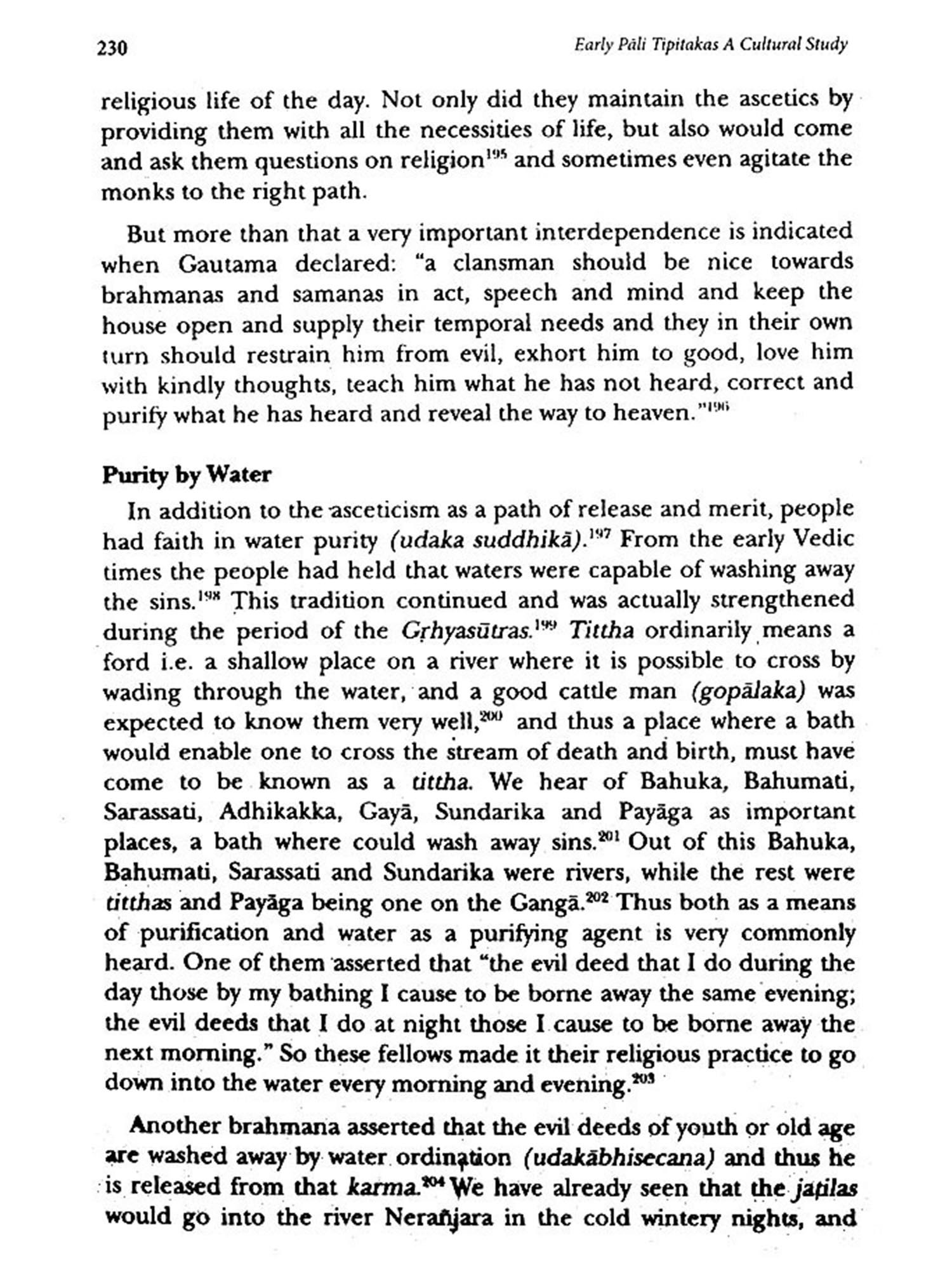 230 Early Pāli Tipitakas A Cultural Study

religious life of the day. Not only did they maintain the ascetics by providing them with all the necessities of life, but also would come and ask them questions on religion$^{195}$ and sometimes even agitate the monks to the right path.

But more than that a very important interdependence is indicated when Gautama declared: "a clansman should be nice towards brahmanas and samanas in act, speech and mind and keep the house open and supply their temporal needs and they in their own turn should restrain him from evil, exhort him to good, love him with kindly thoughts, teach him what he has not heard, correct and purify what he has heard and reveal the way to heaven."$^{196}$

Purity by Water

In addition to the asceticism as a path of release and merit, people had faith in water purity (udaka suddhikā).$^{197}$ From the early Vedic times the people had held that waters were capable of washing away the sins.$^{198}$ This tradition continued and was actually strengthened during the period of the Gṛhyasūtras.$^{199}$ Tittha ordinarily means a ford i.e. a shallow place on a river where it is possible to cross by wading through the water, and a good cattle man (gopālaka) was expected to know them very well,$^{200}$ and thus a place where a bath would enable one to cross the stream of death and birth, must have come to be known as a tittha. We hear of Bahuka, Bahumati, Sarassati, Adhikakka, Gayā, Sundarika and Payāga as important places, a bath where could wash away sins.$^{201}$ Out of this Bahuka, Bahumati, Sarassati and Sundarika were rivers, while the rest were titthas and Payāga being one on the Gangā.$^{202}$ Thus both as a means of purification and water as a purifying agent is very commonly heard. One of them asserted that "the evil deed that I do during the day those by my bathing I cause to be borne away the same evening; the evil deeds that I do at night those I cause to be borne away the next morning." So these fellows made it their religious practice to go down into the water every morning and evening.$^{203}$

Another brahmana asserted that the evil deeds of youth or old age are washed away by water ordination (udakābhisecana) and thus he is released from that karma.$^{204}$ We have already seen that the jaṭilas would go into the river Nerañjara in the cold wintery nights, and